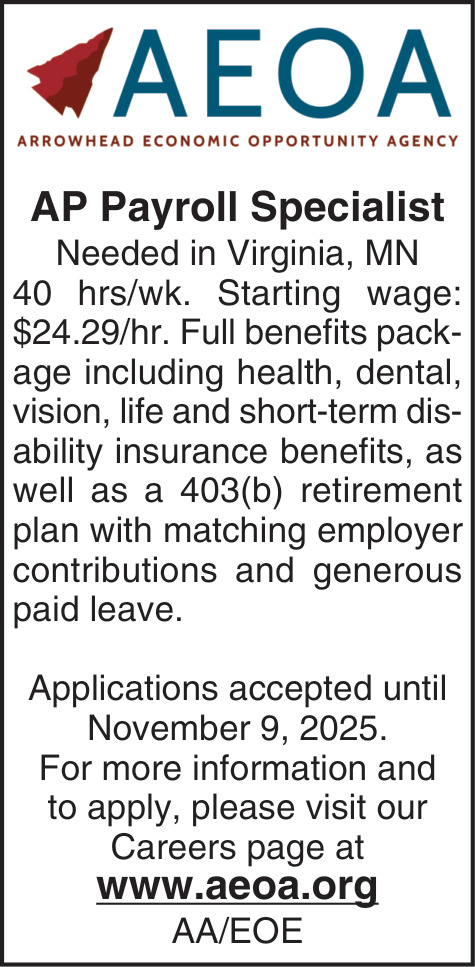 AEOA
ARROWHEAD ECONOMIC OPPORTUNITY AGENCY

AP Payroll Specialist

Needed in Virginia, MN

40 hrs/wk. Starting wage: $24.29/hr. Full benefits package including health, dental, vision, life and short-term disability insurance benefits, as well as a 403(b) retirement plan with matching employer contributions and generous paid leave.

Applications accepted until November 9, 2025.
For more information and to apply, please visit our Careers page at
www.aeoa.org
AA/EOE